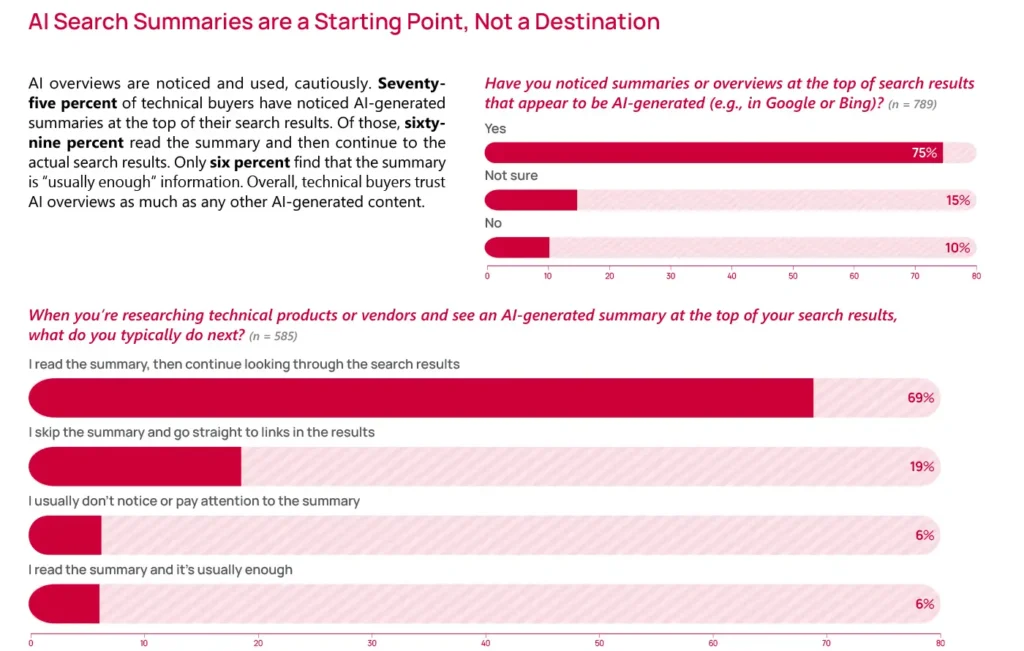 AI Search Summaries are a Starting Point, Not a Destination

AI overviews are noticed and used, cautiously. Seventy-five percent of technical buyers have noticed AI-generated summaries at the top of their search results. Of those, sixty-nine percent read the summary and then continue to the actual search results. Only six percent find that the summary is "usually enough" information. Overall, technical buyers trust AI overviews as much as any other AI-generated content.

Have you noticed summaries or overviews at the top of search results that appear to be AI-generated (e.g., in Google or Bing)? (n = 789)

Yes
75%
Not sure
15%
No
10%

0 10 20 30 40 50 60 70 80

When you're researching technical products or vendors and see an AI-generated summary at the top of your search results, what do you typically do next? (n = 585)

I read the summary, then continue looking through the search results
69%
I skip the summary and go straight to links in the results
19%
I usually don't notice or pay attention to the summary
6%
I read the summary and it's usually enough
6%

0 10 20 30 40 50 60 70 80